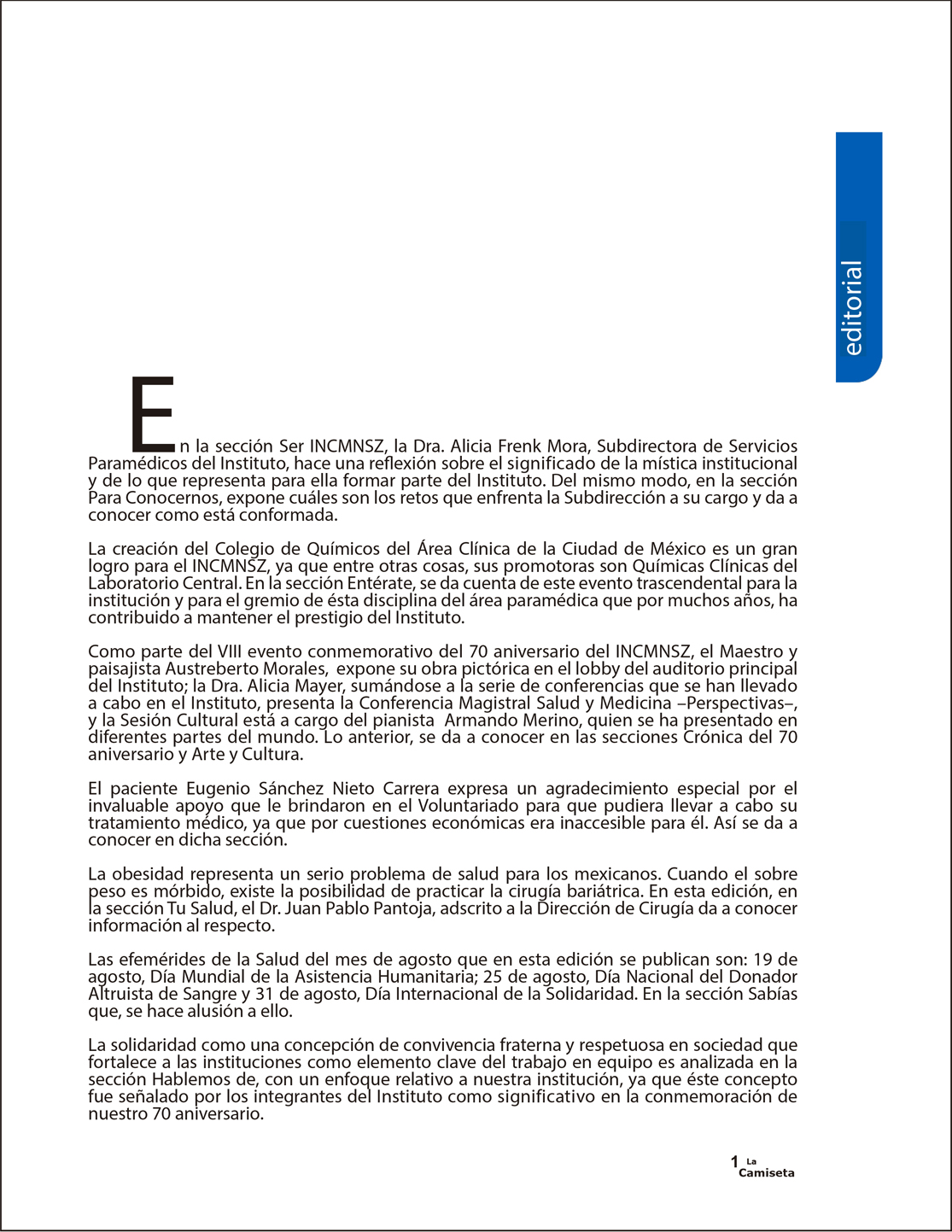 editorial

En la sección Ser INCMNSZ, la Dra. Alicia Frenk Mora, Subdirectora de Servicios Paramédicos del Instituto, hace una reflexión sobre el significado de la mística institucional y de lo que representa para ella formar parte del Instituto. Del mismo modo, en la sección Para Conocernos, expone cuáles son los retos que enfrenta la Subdirección a su cargo y da a conocer como está conformada.

La creación del Colegio de Químicos del Área Clínica de la Ciudad de México es un gran logro para el INCMNSZ, ya que entre otras cosas, sus promotoras son Químicas Clínicas del Laboratorio Central. En la sección Entérate, se da cuenta de este evento trascendental para la institución y para el gremio de ésta disciplina del área paramédica que por muchos años, ha contribuido a mantener el prestigio del Instituto.

Como parte del VIII evento conmemorativo del 70 aniversario del INCMNSZ, el Maestro y paisajista Austreberto Morales, expone su obra pictórica en el lobby del auditorio principal del Instituto; la Dra. Alicia Mayer, sumándose a la serie de conferencias que se han llevado a cabo en el Instituto, presenta la Conferencia Magistral Salud y Medicina –Perspectivas–, y la Sesión Cultural está a cargo del pianista Armando Merino, quien se ha presentado en diferentes partes del mundo. Lo anterior, se da a conocer en las secciones Crónica del 70 aniversario y Arte y Cultura.

El paciente Eugenio Sánchez Nieto Carrera expresa un agradecimiento especial por el invaluable apoyo que le brindaron en el Voluntariado para que pudiera llevar a cabo su tratamiento médico, ya que por cuestiones económicas era inaccesible para él. Así se da a conocer en dicha sección.

La obesidad representa un serio problema de salud para los mexicanos. Cuando el sobre peso es mórbido, existe la posibilidad de practicar la cirugía bariátrica. En esta edición, en la sección Tu Salud, el Dr. Juan Pablo Pantoja, adscrito a la Dirección de Cirugía da a conocer información al respecto.

Las efemérides de la Salud del mes de agosto que en esta edición se publican son: 19 de agosto, Día Mundial de la Asistencia Humanitaria; 25 de agosto, Día Nacional del Donador Altruista de Sangre y 31 de agosto, Día Internacional de la Solidaridad. En la sección Sabías que, se hace alusión a ello.

La solidaridad como una concepción de convivencia fraterna y respetuosa en sociedad que fortalece a las instituciones como elemento clave del trabajo en equipo es analizada en la sección Hablemos de, con un enfoque relativo a nuestra institución, ya que éste concepto fue señalado por los integrantes del Instituto como significativo en la conmemoración de nuestro 70 aniversario.

1 La Camiseta